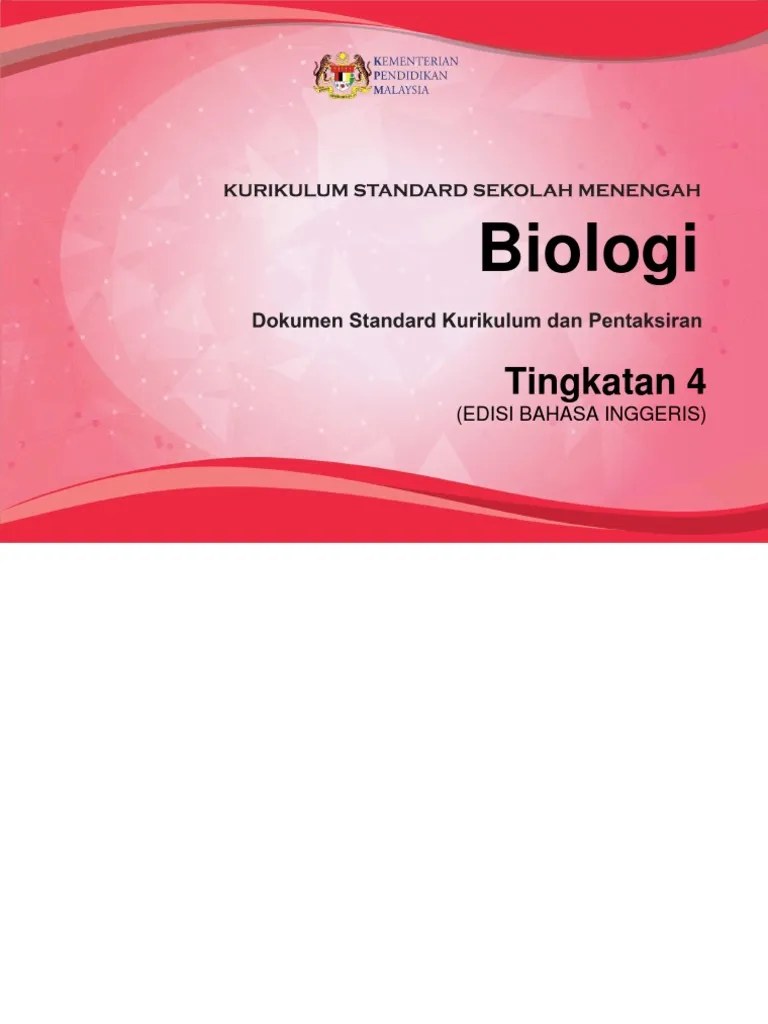 KEMENTERIAN
PENDIDIKAN
MALAYSIA

KURIKULUM STANDARD SEKOLAH MENENGAH

Biologi

Dokumen Standard Kurikulum dan Pentaksiran

Tingkatan 4
(EDISI BAHASA INGGERIS)